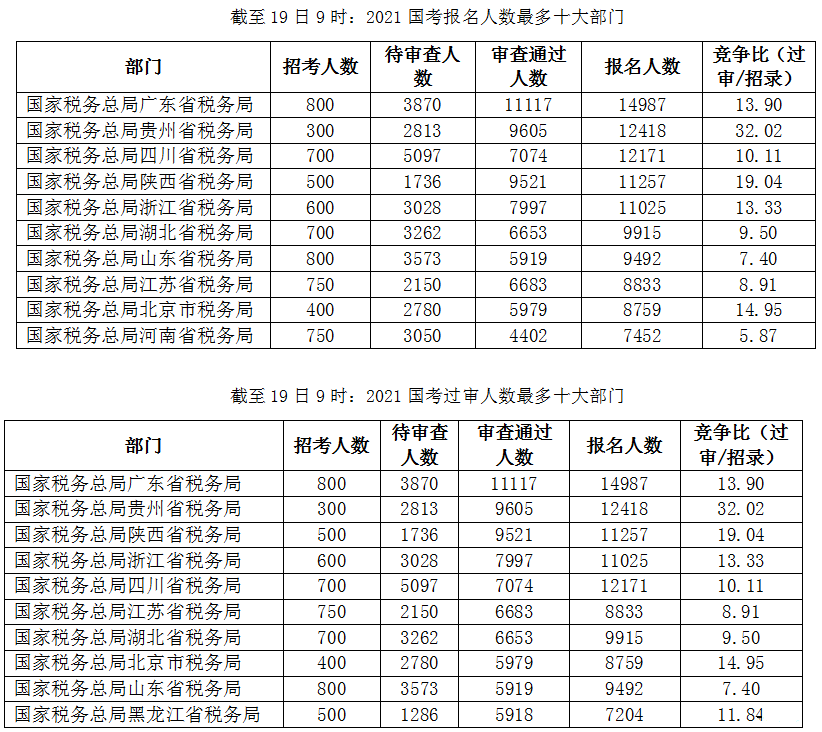 截至 19 日 9 时：2021 国考报名人数最多十大部门

| 部门 | 招考人数 | 待审查人数 | 审查通过人数 | 报名人数 | 竞争比（过审/招录） |
|---|---|---|---|---|---|
| 国家税务总局广东省税务局 | 800 | 3870 | 11117 | 14987 | 13.90 |
| 国家税务总局贵州省税务局 | 300 | 2813 | 9605 | 12418 | 32.02 |
| 国家税务总局四川省税务局 | 700 | 5097 | 7074 | 12171 | 10.11 |
| 国家税务总局陕西省税务局 | 500 | 1736 | 9521 | 11257 | 19.04 |
| 国家税务总局浙江省税务局 | 600 | 3028 | 7997 | 11025 | 13.33 |
| 国家税务总局湖北省税务局 | 700 | 3262 | 6653 | 9915 | 9.50 |
| 国家税务总局山东省税务局 | 800 | 3573 | 5919 | 9492 | 7.40 |
| 国家税务总局江苏省税务局 | 750 | 2150 | 6683 | 8833 | 8.91 |
| 国家税务总局北京市税务局 | 400 | 2780 | 5979 | 8759 | 14.95 |
| 国家税务总局河南省税务局 | 750 | 3050 | 4402 | 7452 | 5.87 |

截至 19 日 9 时：2021 国考过审人数最多十大部门

| 部门 | 招考人数 | 待审查人数 | 审查通过人数 | 报名人数 | 竞争比（过审/招录） |
|---|---|---|---|---|---|
| 国家税务总局广东省税务局 | 800 | 3870 | 11117 | 14987 | 13.90 |
| 国家税务总局贵州省税务局 | 300 | 2813 | 9605 | 12418 | 32.02 |
| 国家税务总局陕西省税务局 | 500 | 1736 | 9521 | 11257 | 19.04 |
| 国家税务总局浙江省税务局 | 600 | 3028 | 7997 | 11025 | 13.33 |
| 国家税务总局四川省税务局 | 700 | 5097 | 7074 | 12171 | 10.11 |
| 国家税务总局江苏省税务局 | 750 | 2150 | 6683 | 8833 | 8.91 |
| 国家税务总局湖北省税务局 | 700 | 3262 | 6653 | 9915 | 9.50 |
| 国家税务总局北京市税务局 | 400 | 2780 | 5979 | 8759 | 14.95 |
| 国家税务总局山东省税务局 | 800 | 3573 | 5919 | 9492 | 7.40 |
| 国家税务总局黑龙江省税务局 | 500 | 1286 | 5918 | 7204 | 11.84 |